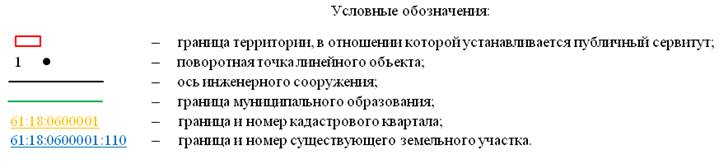 Условные обозначения:

– граница территории, в отношении которой устанавливается публичный сервитут;

1 – поворотная точка линейного объекта;

– ось инженерного сооружения;

– граница муниципального образования;

61:18:0600001 – граница и номер кадастрового квартала;

61:18:0600001:110 – граница и номер существующего земельного участка.